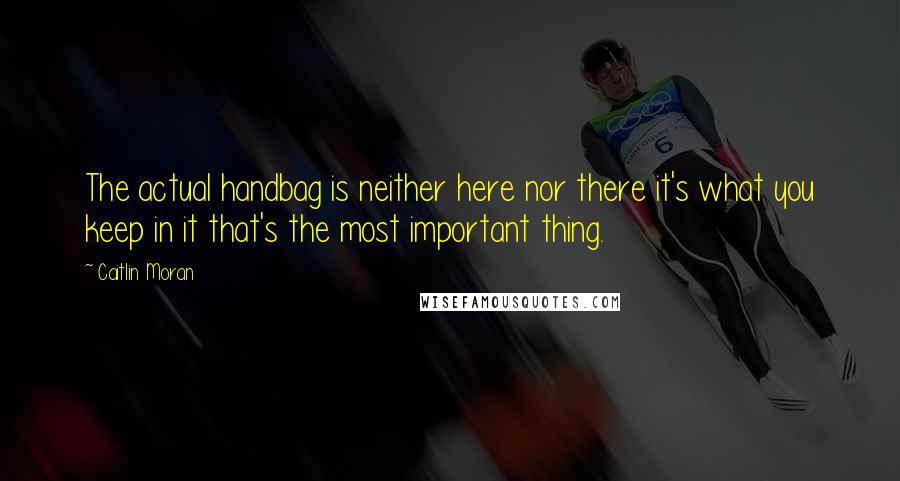 The actual handbag is neither here nor there it's what you keep in it that's the most important thing.

~ Caitlin Moran

WISEFAMOUSQUOTES.COM

6